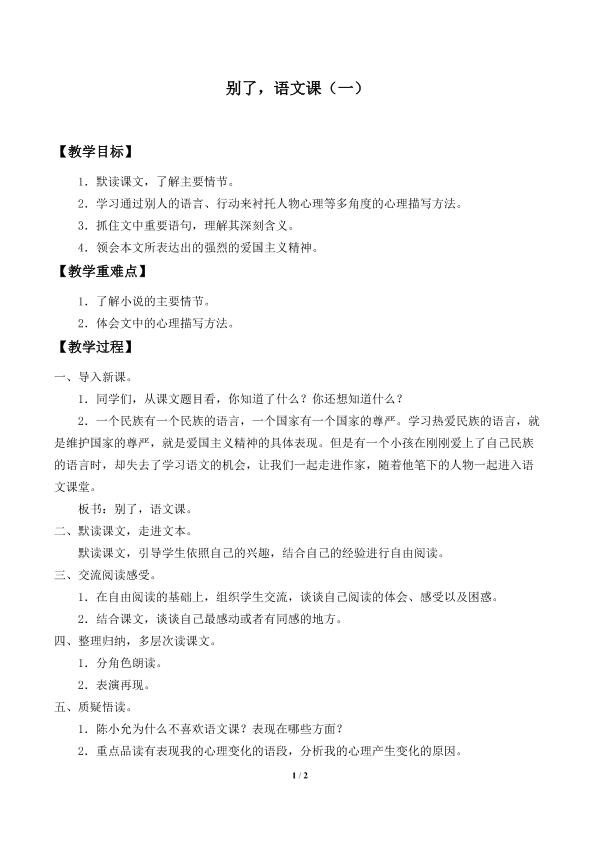 别了，语文课（一）

【教学目标】

1.默读课文，了解主要情节。

2.学习通过别人的语言、行动来衬托人物心理等多角度的心理描写方法。

3.抓住文中重要语句，理解其深刻含义。

4.领会本文所表达出的强烈的爱国主义精神。

【教学重难点】

1.了解小说的主要情节。

2.体会文中的心理描写方法。

【教学过程】

一、导入新课。

1.同学们，从课文题目看，你知道了什么？你还想知道什么？

2.一个民族有一个民族的语言，一个国家有一个国家的尊严。学习热爱民族的语言，就是维护国家的尊严，就是爱国主义精神的具体表现。但是有一个小孩在刚刚爱上了自己民族的语言时，却失去了学习语文的机会，让我们一起走进作家，随着他笔下的人物一起进入语文课堂。

板书：别了，语文课。

二、默读课文，走进文本。

默读课文，引导学生依照自己的兴趣，结合自己的经验进行自由阅读。

三、交流阅读感受。

1.在自由阅读的基础上，组织学生交流，谈谈自己阅读的体会、感受以及困惑。

2.结合课文，谈谈自己最感动或者有同感的地方。

四、整理归纳，多层次读课文。

1.分角色朗读。

2.表演再现。

五、质疑悟读。

1.陈小允为什么不喜欢语文课？表现在哪些方面？

2.重点品读有表现我的心理变化的语段，分析我的心理产生变化的原因。

1 / 2